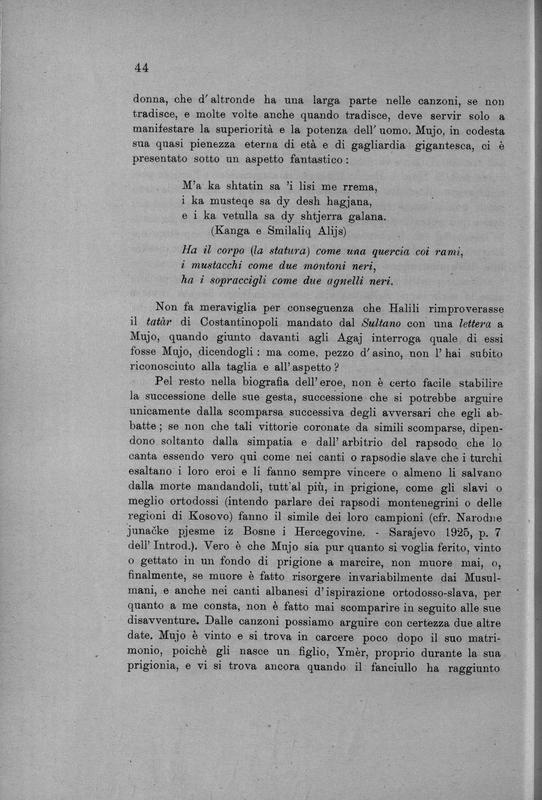 44

donna, che d'altronde ha una larga parte nelle canzoni, se non tradisce, e molte volte anche quando tradisce, deve servir solo a manifestare la superiorità e la potenza dell'uomo. Mujo, in codesta sua quasi pienezza eterna di età e di gagliardia gigantesca, ci è presentato sotto un aspetto fantastico:

M'a ka shtatin sa 'i lisi me rrema,
i ka musteqe sa dy desh hagjana,
e i ka vetulla sa dy shtjerra galana.
(Kanga e Smilaliq Alijs)
Ha il corpo (la statura) come una quercia coi rami,
i mustacchi come due montoni neri,
ha i sopraccigli come due agnelli neri.

Non fa meraviglia per conseguenza che Halili rimproverasse il tatàr di Costantinopoli mandato dal Sultano con una lettera a Mujo, quando giunto davanti agli Agaj interroga quale di essi fosse Mujo, dicendogli: ma come, pezzo d'asino, non l'hai subito riconosciuto alla taglia e all'aspetto?

Pel resto nella biografia dell'eroe, non è certo facile stabilire la successione delle sue gesta, successione che si potrebbe arguire unicamente dalla scomparsa successiva degli avversari che egli abbatte; se non che tali vittorie coronate da simili scomparse, dipendono soltanto dalla simpatia e dall'arbitrio del rapsodo che lo canta essendo vero qui come nei canti o rapsodie slave che i turchi esaltano i loro eroi e li fanno sempre vincere o almeno li salvano dalla morte mandandoli, tutt'al più, in prigione, come gli slavi o meglio ortodossi (intendo parlare dei rapsodi montenegrini o delle regioni di Kosovo) fanno il simile dei loro campioni (cfr. Narodne junačke pjesme iz Bosne i Hercegovine. - Sarajevo 1925, p. 7 dell'Introd.). Vero è che Mujo sia pur quanto si voglia ferito, vinto o gettato in un fondo di prigione a marcire, non muore mai, o, finalmente, se muore è fatto risorgere invariabilmente dai Musulmani, e anche nei canti albanesi d'ispirazione ortodosso-slava, per quanto a me consta, non è fatto mai scomparire in seguito alle sue disavventure. Dalle canzoni possiamo arguire con certezza due altre date. Mujo è vinto e si trova in carcere poco dopo il suo matrimonio, poichè gli nasce un figlio, Ymèr, proprio durante la sua prigionia, e vi si trova ancora quando il fanciullo ha raggiunto